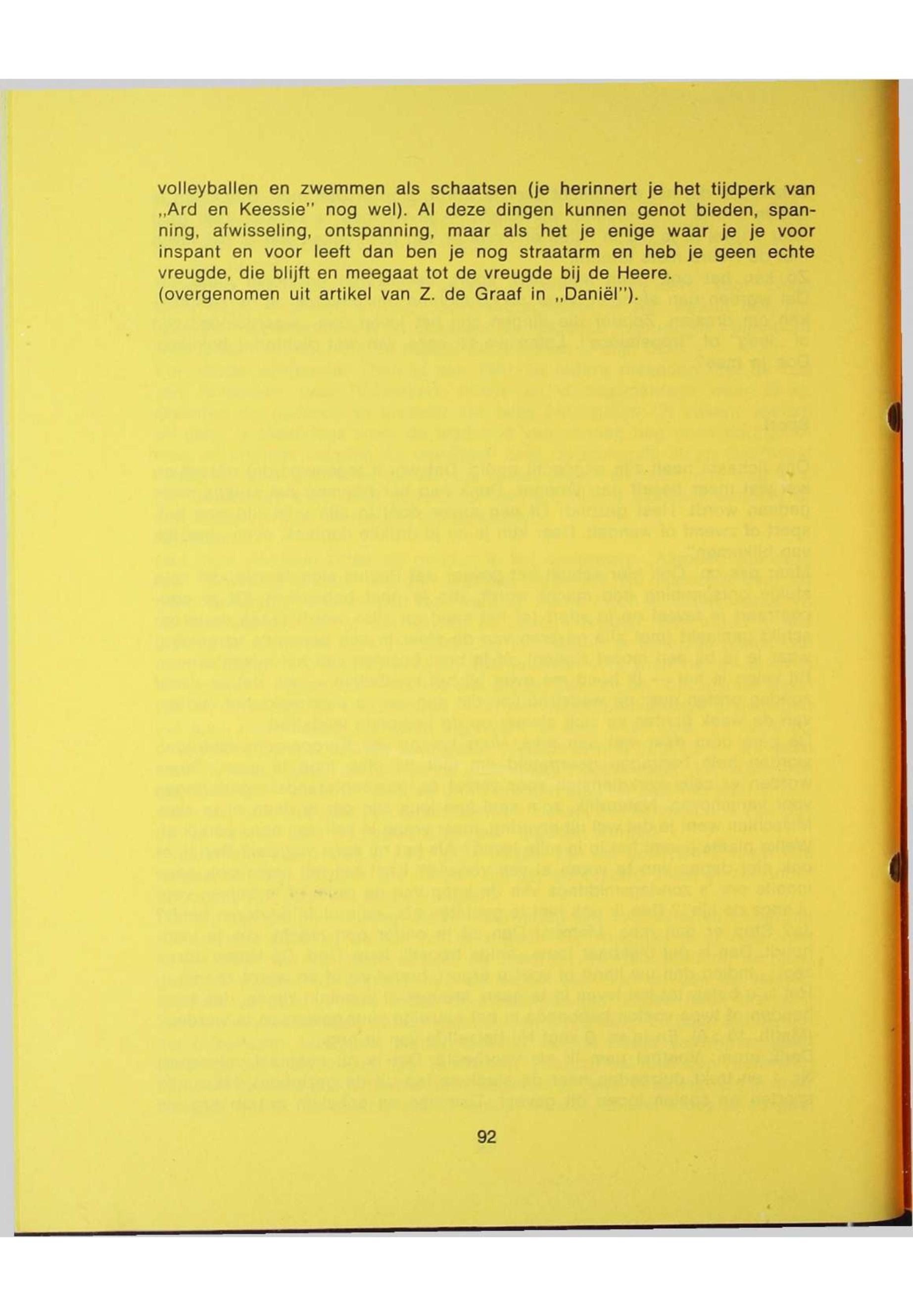 volleyballen en zwemmen als schaatsen (je herinnert je het tijdperk van „Ard en Keessie" nog wel). Al deze dingen kunnen genot bieden, spanning, afwisseling, ontspanning, maar als het je enige waar je je voor inspant en voor leeft dan ben je nog straatarm en heb je geen echte vreugde, die blijft en meegaat tot de vreugde bij de Heere.
(overgenomen uit artikel van Z. de Graaf in „Daniël").

92